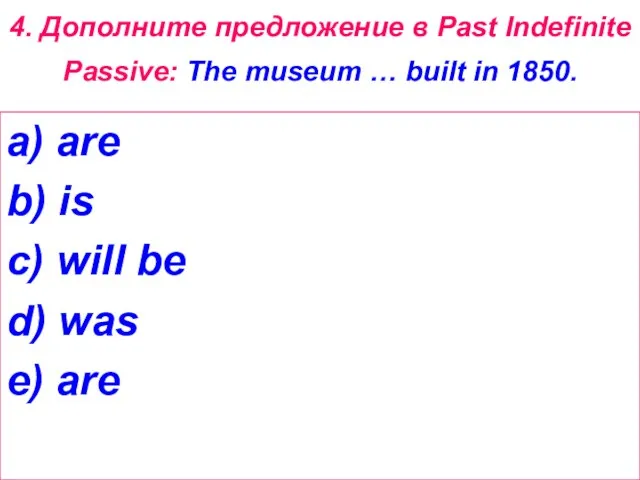 4. Дополните предложение в Past Indefinite Passive: The museum … built in 1850.

a) are
b) is
c) will be
d) was
e) are